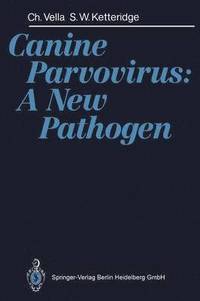 Ch. Vella S. W. Ketteridge

Canine Parvovirus: A New Pathogen

Springer-Verlag Berlin Heidelberg GmbH